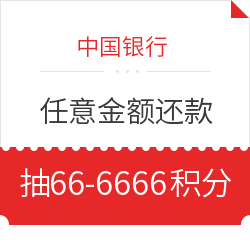 中国银行

任意金额还款

抽66-6666积分